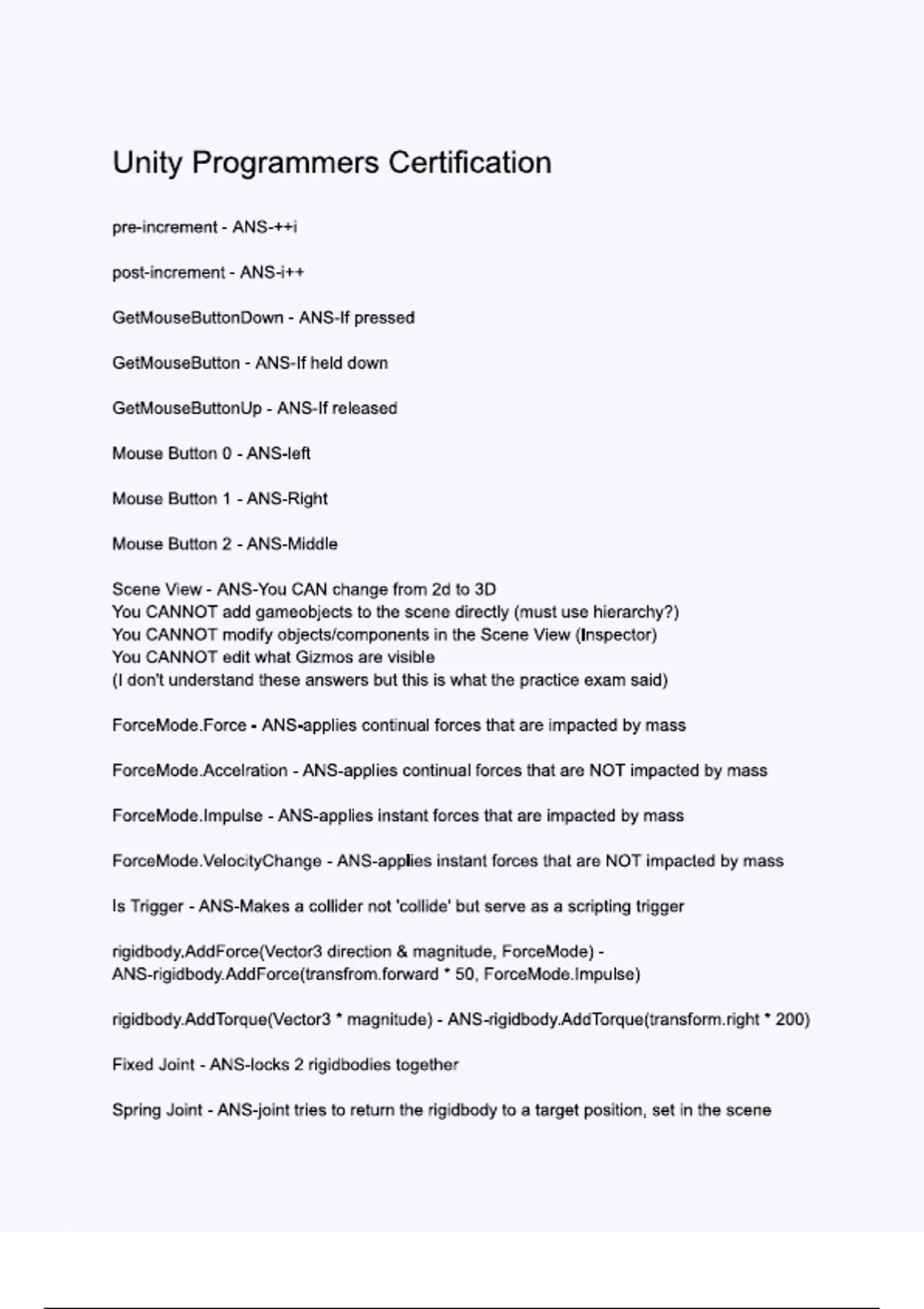 Unity Programmers Certification

pre-increment - ANS-++i

post-increment - ANS-i++

GetMouseButtonDown - ANS-If pressed

GetMouseButton - ANS-If held down

GetMouseButtonUp - ANS-If released

Mouse Button 0 - ANS-left

Mouse Button 1 - ANS-Right

Mouse Button 2 - ANS-Middle

Scene View - ANS-You CAN change from 2d to 3D
You CANNOT add gameobjects to the scene directly (must use hierarchy?)
You CANNOT modify objects/components in the Scene View (Inspector)
You CANNOT edit what Gizmos are visible
(I don't understand these answers but this is what the practice exam said)

ForceMode.Force - ANS-applies continual forces that are impacted by mass

ForceMode.Accelration - ANS-applies continual forces that are NOT impacted by mass

ForceMode.Impulse - ANS-applies instant forces that are impacted by mass

ForceMode.VelocityChange - ANS-applies instant forces that are NOT impacted by mass

Is Trigger - ANS-Makes a collider not 'collide' but serve as a scripting trigger

rigidbody.AddForce(Vector3 direction & magnitude, ForceMode) -
ANS-rigidbody.AddForce(transfrom.forward * 50, ForceMode.Impulse)

rigidbody.AddTorque(Vector3 * magnitude) - ANS-rigidbody.AddTorque(transform.right * 200)

Fixed Joint - ANS-locks 2 rigidbodies together

Spring Joint - ANS-joint tries to return the rigidbody to a target position, set in the scene